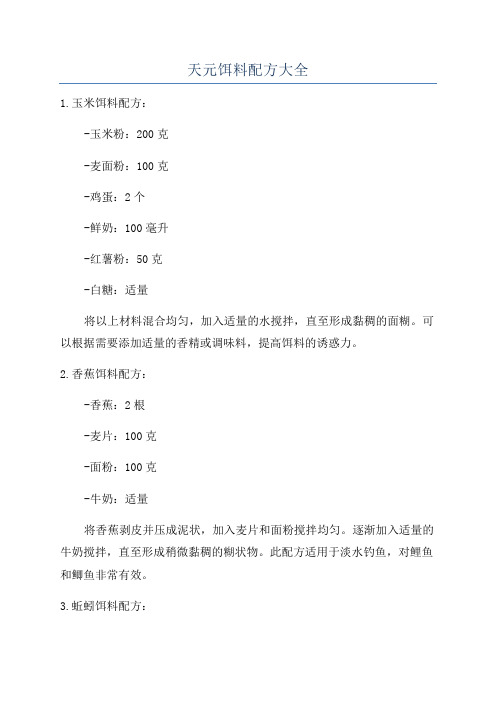 天元饵料配方大全

1.玉米饵料配方：

-玉米粉：200克

-麦面粉：100克

-鸡蛋：2个

-鲜奶：100毫升

-红薯粉：50克

-白糖：适量

将以上材料混合均匀，加入适量的水搅拌，直至形成黏稠的面糊。可以根据需要添加适量的香精或调味料，提高饵料的诱惑力。

2.香蕉饵料配方：

-香蕉：2根

-麦片：100克

-面粉：100克

-牛奶：适量

将香蕉剥皮并压成泥状，加入麦片和面粉搅拌均匀。逐渐加入适量的牛奶搅拌，直至形成稍微黏稠的糊状物。此配方适用于淡水钓鱼，对鲤鱼和鲫鱼非常有效。

3.蚯蚓饵料配方：